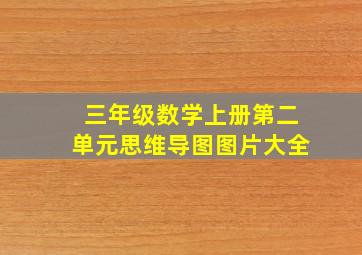 三年级数学上册第二单元思维导图图片大全